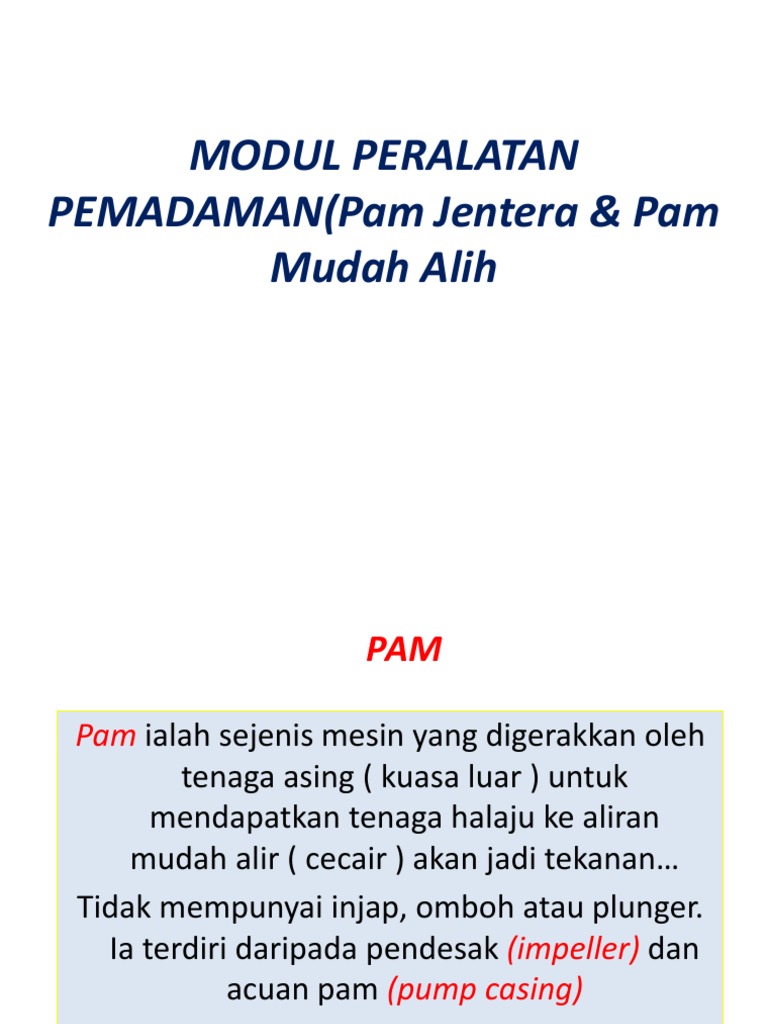 MODUL PERALATAN PEMADAMAN(Pam Jentera & Pam Mudah Alih

PAM

Pam ialah sejenis mesin yang digerakkan oleh tenaga asing ( kuasa luar ) untuk mendapatkan tenaga halaju ke aliran mudah alir ( cecair ) akan jadi tekanan…

Tidak mempunyai injap, omboh atau plunger. Ia terdiri daripada pendesak (impeller) dan acuan pam (pump casing)